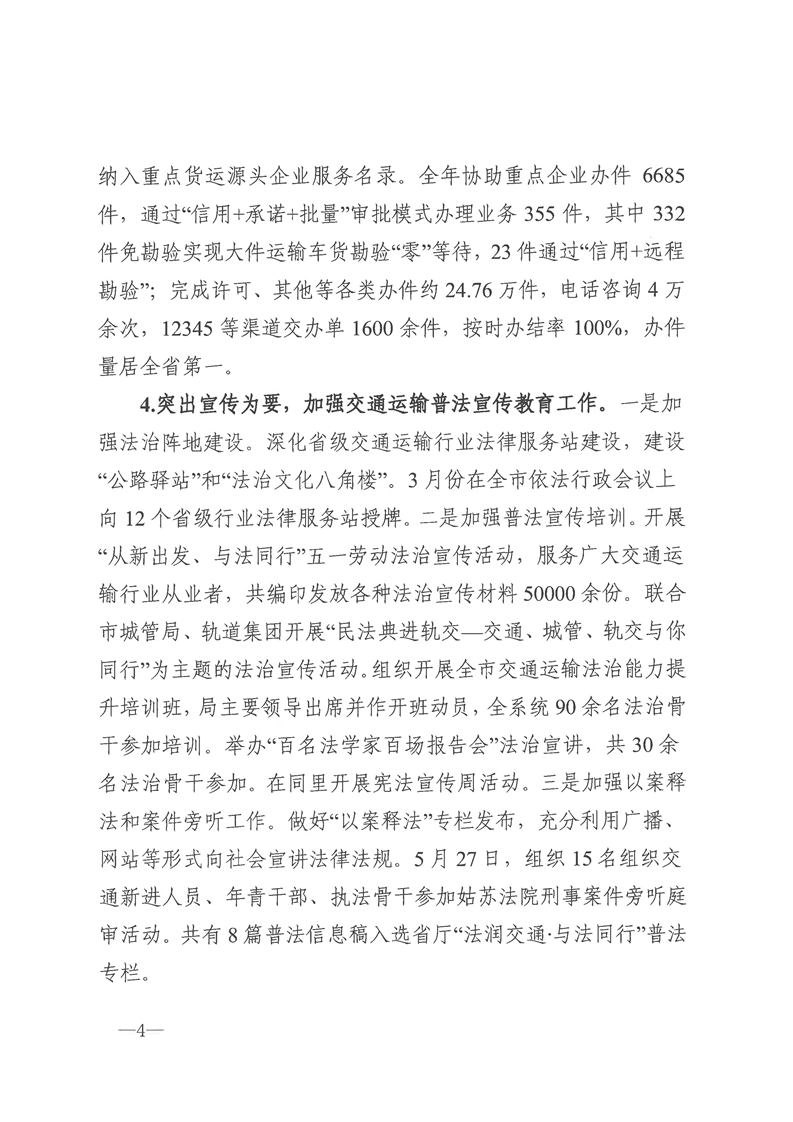 纳入重点货运源头企业服务名录。全年协助重点企业办件 6685 件，通过“信用+承诺+批量”审批模式办理业务 355 件，其中 332 件免勘验实现大件运输车货勘验“零”等待，23 件通过“信用+远程勘验”；完成许可、其他等各类办件约 24.76 万件，电话咨询 4 万余次，12345 等渠道交办单 1600 余件，按时办结率 100%，办件量居全省第一。

4.突出宣传为要，加强交通运输普法宣传教育工作。一是加强法治阵地建设。深化省级交通运输行业法律服务站建设，建设“公路驿站”和“法治文化八角楼”。3 月份在全市依法行政会议上向 12 个省级行业法律服务站授牌。二是加强普法宣传培训。开展“从新出发、与法同行”五一劳动法治宣传活动，服务广大交通运输行业从业者，共编印发放各种法治宣传材料 50000 余份。联合市城管局、轨道集团开展“民法典进轨交—交通、城管、轨交与你同行”为主题的法治宣传活动。组织开展全市交通运输法治能力提升培训班，局主要领导出席并作开班动员，全系统 90 余名法治骨干参加培训。举办“百名法学家百场报告会”法治宣讲，共 30 余名法治骨干参加。在同里开展宪法宣传周活动。三是加强以案释法和案件旁听工作。做好“以案释法”专栏发布，充分利用广播、网站等形式向社会宣讲法律法规。5 月 27 日，组织 15 名组织交通新进人员、年青干部、执法骨干参加姑苏法院刑事案件旁听庭审活动。共有 8 篇普法信息稿入选省厅“法润交通·与法同行”普法专栏。

—4—